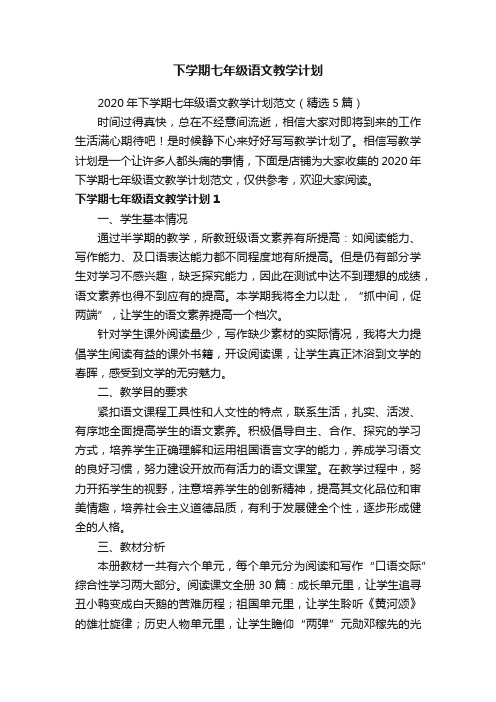 下学期七年级语文教学计划

2020年下学期七年级语文教学计划范文（精选5篇）

时间过得真快，总在不经意间流逝，相信大家对即将到来的工作生活满心期待吧！是时候静下心来好好写写教学计划了。相信写教学计划是一个让许多人都头痛的事情，下面是店铺为大家收集的2020年下学期七年级语文教学计划范文，仅供参考，欢迎大家阅读。

下学期七年级语文教学计划1

一、学生基本情况

通过半学期的教学，所教班级语文素养有所提高：如阅读能力、写作能力、及口语表达能力都不同程度地有所提高。但是仍有部分学生对学习不感兴趣，缺乏探究能力，因此在测试中达不到理想的成绩，语文素养也得不到应有的提高。本学期我将全力以赴，“抓中间，促两端”，让学生的语文素养提高一个档次。

针对学生课外阅读量少，写作缺少素材的实际情况，我将大力提倡学生阅读有益的课外书籍，开设阅读课，让学生真正沐浴到文学的春晖，感受到文学的无穷魅力。

二、教学目的要求

紧扣语文课程工具性和人文性的特点，联系生活，扎实、活泼、有序地全面提高学生的语文素养。积极倡导自主、合作、探究的学习方式，培养学生正确理解和运用祖国语言文字的能力，养成学习语文的良好习惯，努力建设开放而有活力的语文课堂。在教学过程中，努力开拓学生的视野，注意培养学生的创新精神，提高其文化品位和审美情趣，培养社会主义道德品质，有利于发展健全个性，逐步形成健全的人格。

三、教材分析

本册教材一共有六个单元，每个单元分为阅读和写作“口语交际”综合性学习两大部分。阅读课文全册30篇：成长单元里，让学生追寻丑小鸭变成白天鹅的苦难历程；祖国单元里，让学生聆听《黄河颂》的雄壮旋律；历史人物单元里，让学生瞻仰“两弹”元勋邓稼先的光